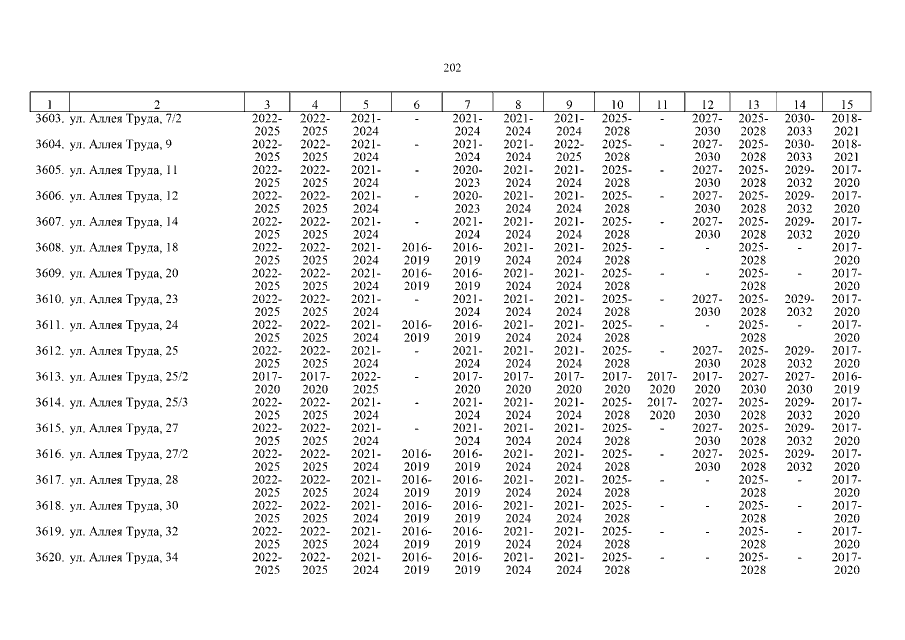 202

| 1 | 2 | 3 | 4 | 5 | 6 | 7 | 8 | 9 | 10 | 11 | 12 | 13 | 14 | 15 |
|---|---|---|---|---|---|---|---|---|---|---|---|---|---|---|
| 3603. | ул. Аллея Труда, 7/2 | 2022-2025 | 2022-2025 | 2021-2024 | - | 2021-2024 | 2021-2024 | 2021-2024 | 2025-2028 | - | 2027-2030 | 2025-2028 | 2030-2033 | 2018-2021 |
| 3604. | ул. Аллея Труда, 9 | 2022-2025 | 2022-2025 | 2021-2024 | - | 2021-2024 | 2021-2024 | 2022-2025 | 2025-2028 | - | 2027-2030 | 2025-2028 | 2030-2033 | 2018-2021 |
| 3605. | ул. Аллея Труда, 11 | 2022-2025 | 2022-2025 | 2021-2024 | - | 2020-2023 | 2021-2024 | 2021-2024 | 2025-2028 | - | 2027-2030 | 2025-2028 | 2029-2032 | 2017-2020 |
| 3606. | ул. Аллея Труда, 12 | 2022-2025 | 2022-2025 | 2021-2024 | - | 2020-2023 | 2021-2024 | 2021-2024 | 2025-2028 | - | 2027-2030 | 2025-2028 | 2029-2032 | 2017-2020 |
| 3607. | ул. Аллея Труда, 14 | 2022-2025 | 2022-2025 | 2021-2024 | - | 2021-2024 | 2021-2024 | 2021-2024 | 2025-2028 | - | 2027-2030 | 2025-2028 | 2029-2032 | 2017-2020 |
| 3608. | ул. Аллея Труда, 18 | 2022-2025 | 2022-2025 | 2021-2024 | 2016-2019 | 2016-2019 | 2021-2024 | 2021-2024 | 2025-2028 | - | - | 2025-2028 | - | 2017-2020 |
| 3609. | ул. Аллея Труда, 20 | 2022-2025 | 2022-2025 | 2021-2024 | 2016-2019 | 2016-2019 | 2021-2024 | 2021-2024 | 2025-2028 | - | - | 2025-2028 | - | 2017-2020 |
| 3610. | ул. Аллея Труда, 23 | 2022-2025 | 2022-2025 | 2021-2024 | - | 2021-2024 | 2021-2024 | 2021-2024 | 2025-2028 | - | 2027-2030 | 2025-2028 | 2029-2032 | 2017-2020 |
| 3611. | ул. Аллея Труда, 24 | 2022-2025 | 2022-2025 | 2021-2024 | 2016-2019 | 2016-2019 | 2021-2024 | 2021-2024 | 2025-2028 | - | - | 2025-2028 | - | 2017-2020 |
| 3612. | ул. Аллея Труда, 25 | 2022-2025 | 2022-2025 | 2021-2024 | - | 2021-2024 | 2021-2024 | 2021-2024 | 2025-2028 | - | 2027-2030 | 2025-2028 | 2029-2032 | 2017-2020 |
| 3613. | ул. Аллея Труда, 25/2 | 2017-2020 | 2017-2020 | 2022-2025 | - | 2017-2020 | 2017-2020 | 2017-2020 | 2017-2020 | 2017-2020 | 2017-2020 | 2027-2030 | 2027-2030 | 2016-2019 |
| 3614. | ул. Аллея Труда, 25/3 | 2022-2025 | 2022-2025 | 2021-2024 | - | 2021-2024 | 2021-2024 | 2021-2024 | 2025-2028 | 2017-2020 | 2027-2030 | 2025-2028 | 2029-2032 | 2017-2020 |
| 3615. | ул. Аллея Труда, 27 | 2022-2025 | 2022-2025 | 2021-2024 | - | 2021-2024 | 2021-2024 | 2021-2024 | 2025-2028 | - | 2027-2030 | 2025-2028 | 2029-2032 | 2017-2020 |
| 3616. | ул. Аллея Труда, 27/2 | 2022-2025 | 2022-2025 | 2021-2024 | 2016-2019 | 2016-2019 | 2021-2024 | 2021-2024 | 2025-2028 | - | 2027-2030 | 2025-2028 | 2029-2032 | 2017-2020 |
| 3617. | ул. Аллея Труда, 28 | 2022-2025 | 2022-2025 | 2021-2024 | 2016-2019 | 2016-2019 | 2021-2024 | 2021-2024 | 2025-2028 | - | - | 2025-2028 | - | 2017-2020 |
| 3618. | ул. Аллея Труда, 30 | 2022-2025 | 2022-2025 | 2021-2024 | 2016-2019 | 2016-2019 | 2021-2024 | 2021-2024 | 2025-2028 | - | - | 2025-2028 | - | 2017-2020 |
| 3619. | ул. Аллея Труда, 32 | 2022-2025 | 2022-2025 | 2021-2024 | 2016-2019 | 2016-2019 | 2021-2024 | 2021-2024 | 2025-2028 | - | - | 2025-2028 | - | 2017-2020 |
| 3620. | ул. Аллея Труда, 34 | 2022-2025 | 2022-2025 | 2021-2024 | 2016-2019 | 2016-2019 | 2021-2024 | 2021-2024 | 2025-2028 | - | - | 2025-2028 | - | 2017-2020 |